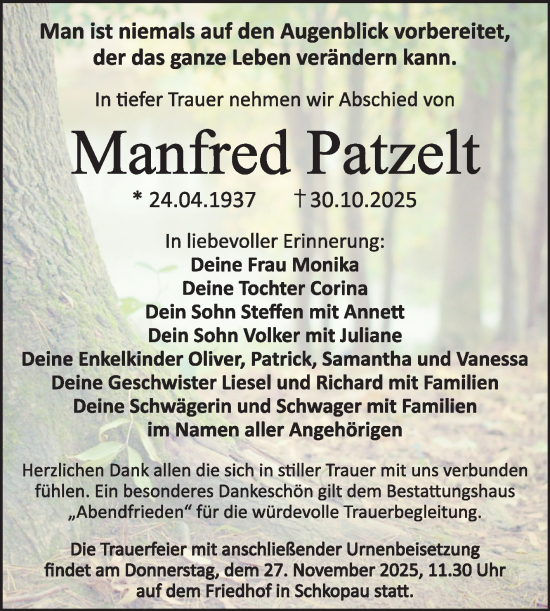 Man ist niemals auf den Augenblick vorbereitet, der das ganze Leben verändern kann.

In tiefer Trauer nehmen wir Abschied von

Manfred Patzelt

* 24.04.1937 † 30.10.2025

In liebevoller Erinnerung:
Deine Frau Monika
Deine Tochter Corina
Dein Sohn Steffen mit Annett
Dein Sohn Volker mit Juliane
Deine Enkelkinder Oliver, Patrick, Samantha und Vanessa
Deine Geschwister Liesel und Richard mit Familien
Deine Schwägerin und Schwager mit Familien
im Namen aller Angehörigen

Herzlichen Dank allen die sich in stiller Trauer mit uns verbunden fühlen. Ein besonderes Dankeschön gilt dem Bestattungshaus „Abendfrieden“ für die würdevolle Trauerbegleitung.

Die Trauerfeier mit anschließender Urnenbeisetzung findet am Donnerstag, dem 27. November 2025, 11.30 Uhr auf dem Friedhof in Schkopau statt.